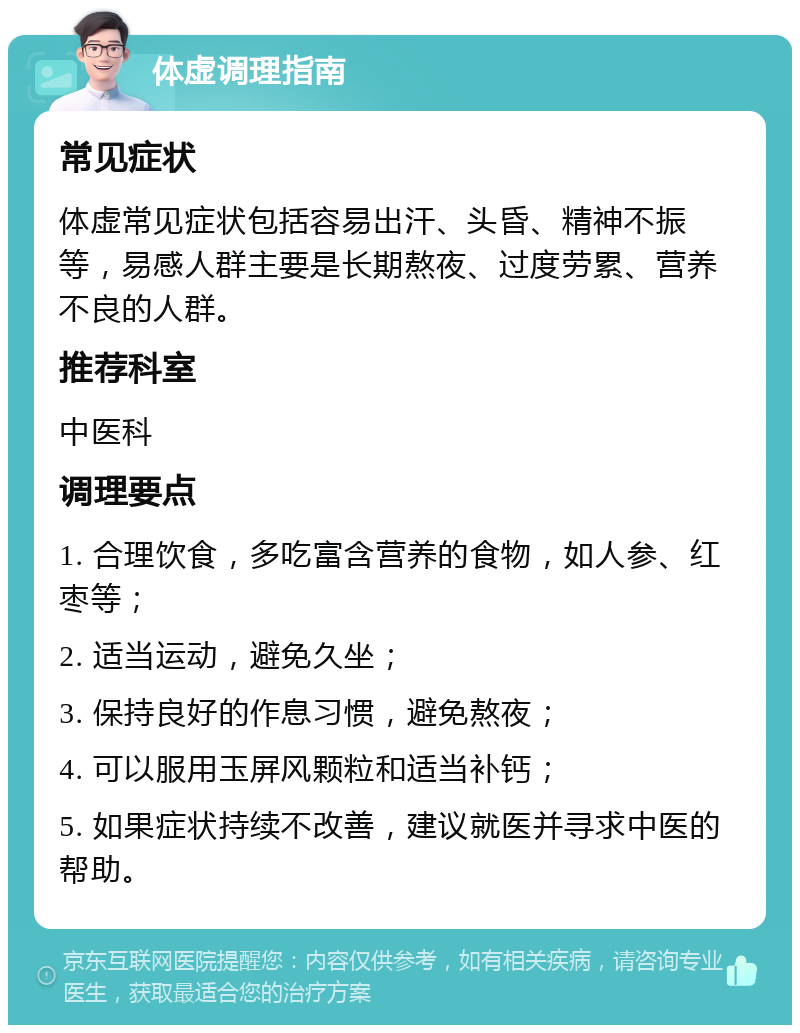 体虚调理指南

常见症状

体虚常见症状包括容易出汗、头昏、精神不振等，易感人群主要是长期熬夜、过度劳累、营养不良的人群。

推荐科室

中医科

调理要点

1. 合理饮食，多吃富含营养的食物，如人参、红枣等；

2. 适当运动，避免久坐；

3. 保持良好的作息习惯，避免熬夜；

4. 可以服用玉屏风颗粒和适当补钙；

5. 如果症状持续不改善，建议就医并寻求中医的帮助。

京东互联网医院提醒您：内容仅供参考，如有相关疾病，请咨询专业医生，获取最适合您的治疗方案